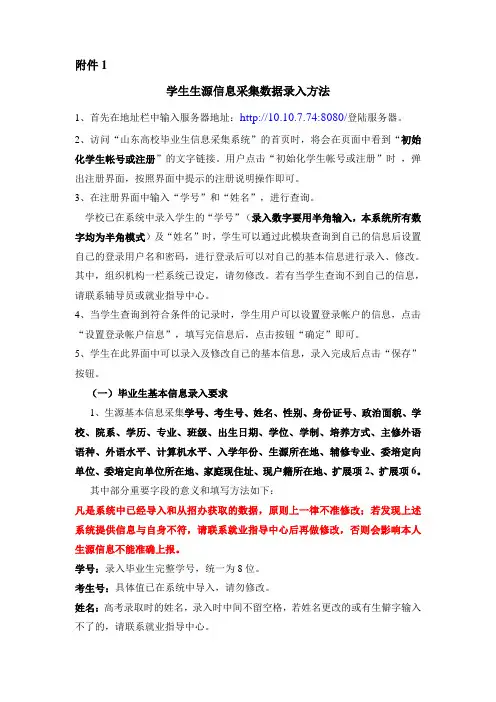 附件 1

学生生源信息采集数据录入方法

1、首先在地址栏中输入服务器地址：http://10.10.7.74:8080/登陆服务器。

2、访问“山东高校毕业生信息采集系统”的首页时，将会在页面中看到“初始化学生帐号或注册”的文字链接。用户点击“初始化学生帐号或注册”时，弹出注册界面，按照界面中提示的注册说明操作即可。

3、在注册界面中输入“学号”和“姓名”，进行查询。

学校已在系统中录入学生的“学号”（录入数字要用半角输入，本系统所有数字均为半角模式）及“姓名”时，学生可以通过此模块查询到自己的信息后设置自己的登录用户名和密码，进行登录后可以对自己的基本信息进行录入、修改。其中，组织机构一栏系统已设定，请勿修改。若有当学生查询不到自己的信息，请联系辅导员或就业指导中心。

4、当学生查询到符合条件的记录时，学生用户可以设置登录帐户的信息，点击“设置登录帐户信息”，填写完信息后，点击按钮“确定”即可。

5、学生在此界面中可以录入及修改自己的基本信息，录入完成后点击“保存”按钮。

（一）毕业生基本信息录入要求

1、生源基本信息采集学号、考生号、姓名、性别、身份证号、政治面貌、学校、院系、学历、专业、班级、出生日期、学位、学制、培养方式、主修外语语种、外语水平、计算机水平、入学年份、生源所在地、辅修专业、委培定向单位、委培定向单位所在地、家庭现住址、现户籍所在地、扩展项 2、扩展项 6。

其中部分重要字段的意义和填写方法如下：

凡是系统中已经导入和从招办获取的数据，原则上一律不准修改；若发现上述系统提供信息与自身不符，请联系就业指导中心后再做修改，否则会影响本人生源信息不能准确上报。

学号：录入毕业生完整学号，统一为 8 位。

考生号：具体值已在系统中导入，请勿修改。

姓名：高考录取时的姓名，录入时中间不留空格，若姓名更改的或有生僻字输入不了的，请联系就业指导中心。